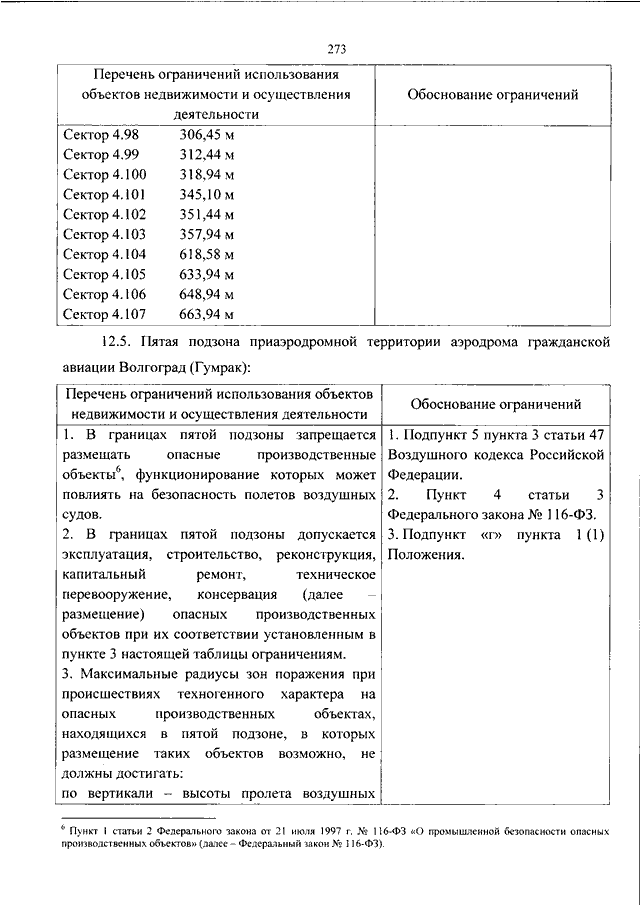 273

| Перечень ограничений использования объектов недвижимости и осуществления деятельности | Обоснование ограничений |
|---|---|
| Сектор 4.98 306,45 м<br>Сектор 4.99 312,44 м<br>Сектор 4.100 318,94 м<br>Сектор 4.101 345,10 м<br>Сектор 4.102 351,44 м<br>Сектор 4.103 357,94 м<br>Сектор 4.104 618,58 м<br>Сектор 4.105 633,94 м<br>Сектор 4.106 648,94 м<br>Сектор 4.107 663,94 м | |

12.5. Пятая подзона приаэродромной территории аэродрома гражданской авиации Волгоград (Гумрак):

| Перечень ограничений использования объектов недвижимости и осуществления деятельности | Обоснование ограничений |
|---|---|
| 1. В границах пятой подзоны запрещается размещать опасные производственные объекты$^6$, функционирование которых может повлиять на безопасность полетов воздушных судов.<br>2. В границах пятой подзоны допускается эксплуатация, строительство, реконструкция, капитальный ремонт, техническое перевооружение, консервация (далее – размещение) опасных производственных объектов при их соответствии установленным в пункте 3 настоящей таблицы ограничениям.<br>3. Максимальные радиусы зон поражения при происшествиях техногенного характера на опасных производственных объектах, находящихся в пятой подзоне, в которых размещение таких объектов возможно, не должны достигать:<br>по вертикали – высоты пролета воздушных | 1. Подпункт 5 пункта 3 статьи 47 Воздушного кодекса Российской Федерации.<br>2. Пункт 4 статьи 3 Федерального закона № 116-ФЗ.<br>3. Подпункт «г» пункта 1 (1) Положения. |

$^6$ Пункт 1 статьи 2 Федерального закона от 21 июля 1997 г. № 116-ФЗ «О промышленной безопасности опасных производственных объектов» (далее – Федеральный закон № 116-ФЗ).